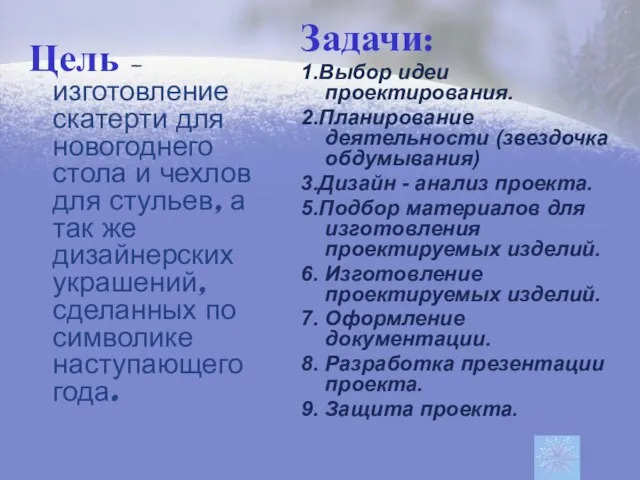 Цель – изготовление скатерти для новогоднего стола и чехлов для стульев, а так же дизайнерских украшений, сделанных по символике наступающего года.

Задачи:

1.Выбор идеи проектирования.

2.Планирование деятельности (звездочка обдумывания)

3.Дизайн - анализ проекта.

5.Подбор материалов для изготовления проектируемых изделий.

6. Изготовление проектируемых изделий.

7. Оформление документации.

8. Разработка презентации проекта.

9. Защита проекта.